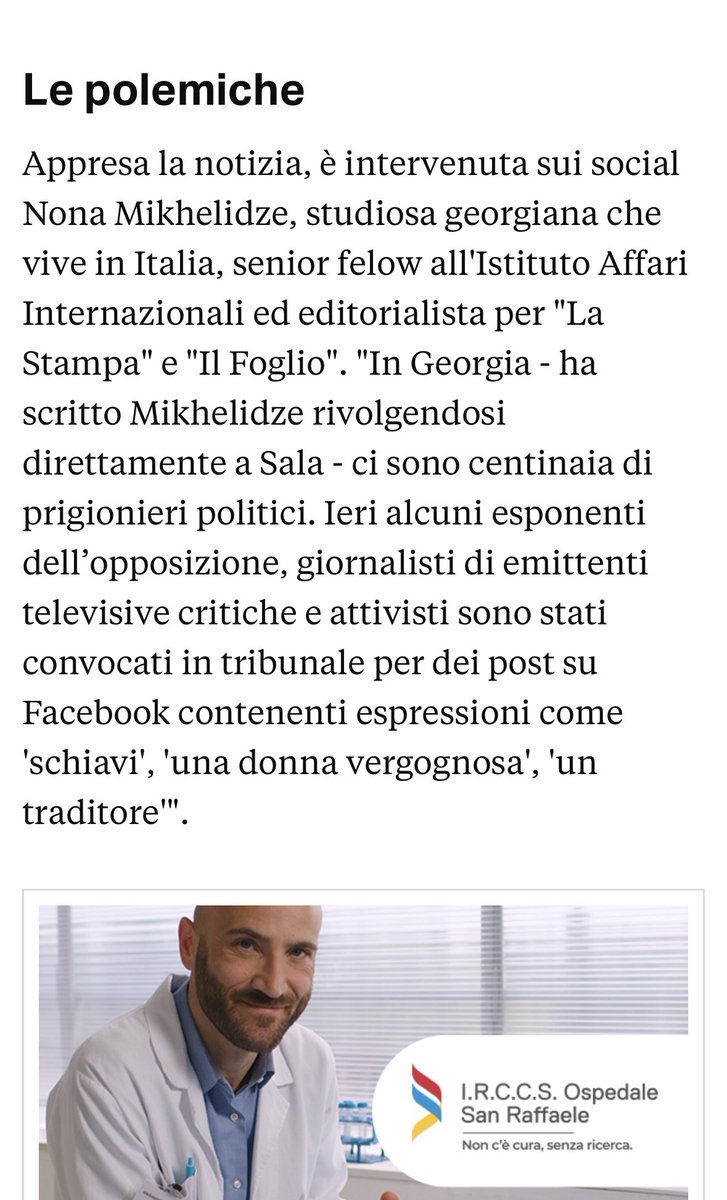 Le polemiche

Appresa la notizia, è intervenuta sui social Nona Mikhelidze, studiosa georgiana che vive in Italia, senior felow all'Istituto Affari Internazionali ed editorialista per "La Stampa" e "Il Foglio". "In Georgia - ha scritto Mikhelidze rivolgendosi direttamente a Sala - ci sono centinaia di prigionieri politici. Ieri alcuni esponenti dell'opposizione, giornalisti di emittenti televisive critiche e attivisti sono stati convocati in tribunale per dei post su Facebook contenenti espressioni come 'schiavi', 'una donna vergognosa', 'un traditore'".

I.R.C.C.S. Ospedale San Raffaele
Non c'è cura, senza ricerca.